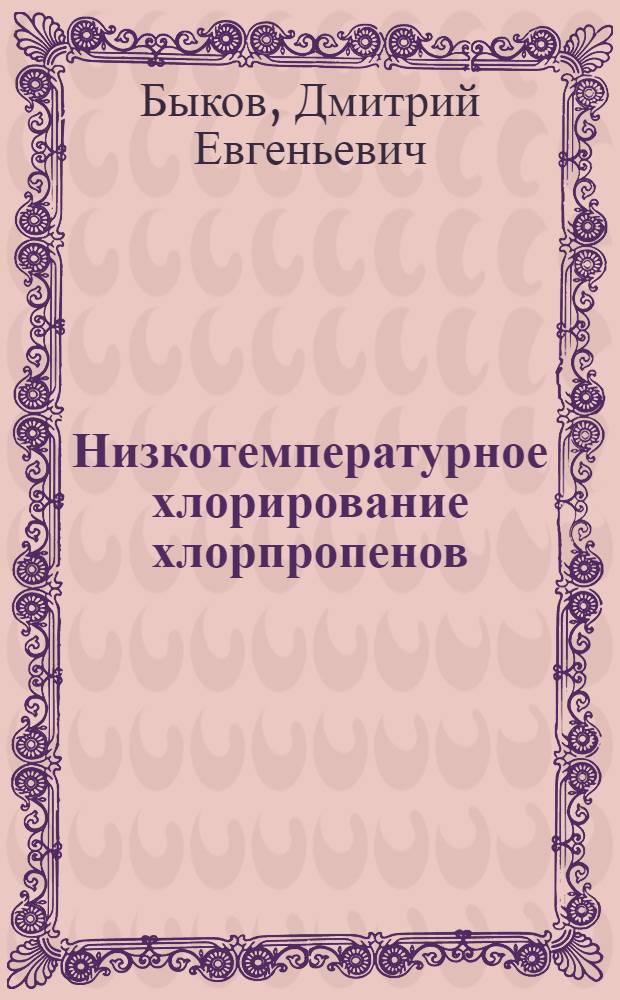 Быков, Дмитрий Евгеньевич

Низкотемпературное хлорирование хлорпропенов